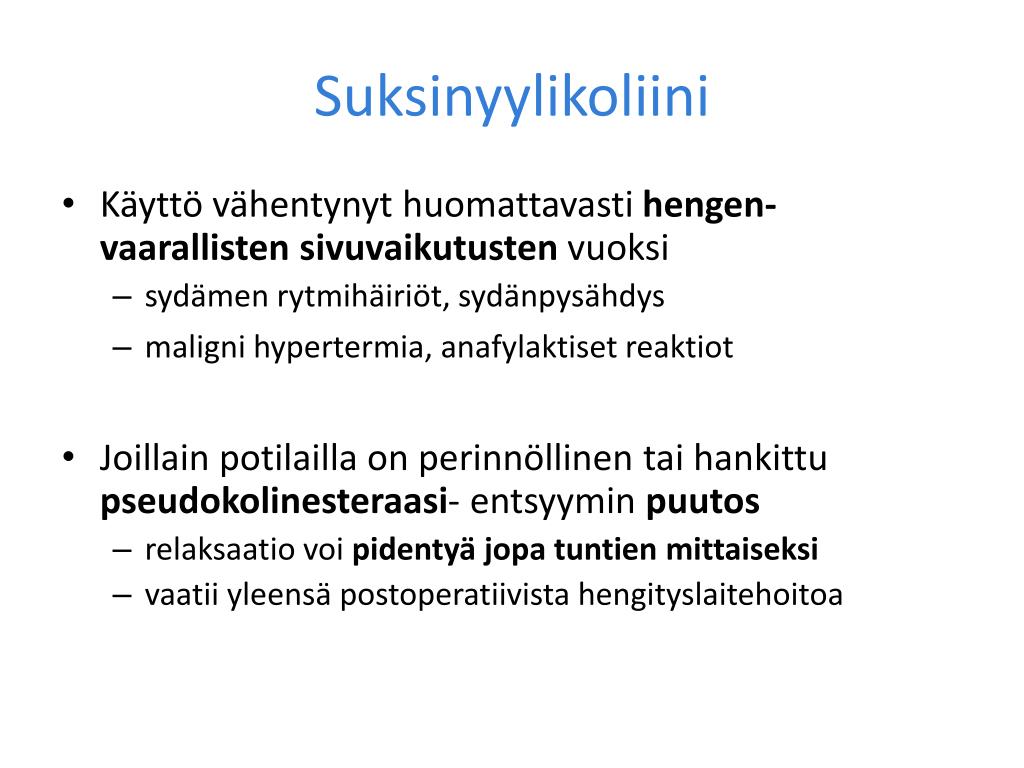 Suksinyylikoliini

• Käyttö vähentynyt huomattavasti hengenvaarallisten sivuvaikutusten vuoksi
– sydämen rytmihäiriöt, sydänpysähdys
– maligni hypertermia, anafylaktiset reaktiot

• Joillain potilailla on perinnöllinen tai hankittu pseudokolinesteraasi- entsyymin puutos
– relaksaatio voi pidentyä jopa tuntien mittaiseksi
– vaatii yleensä postoperatiivista hengityslaitehoitoa